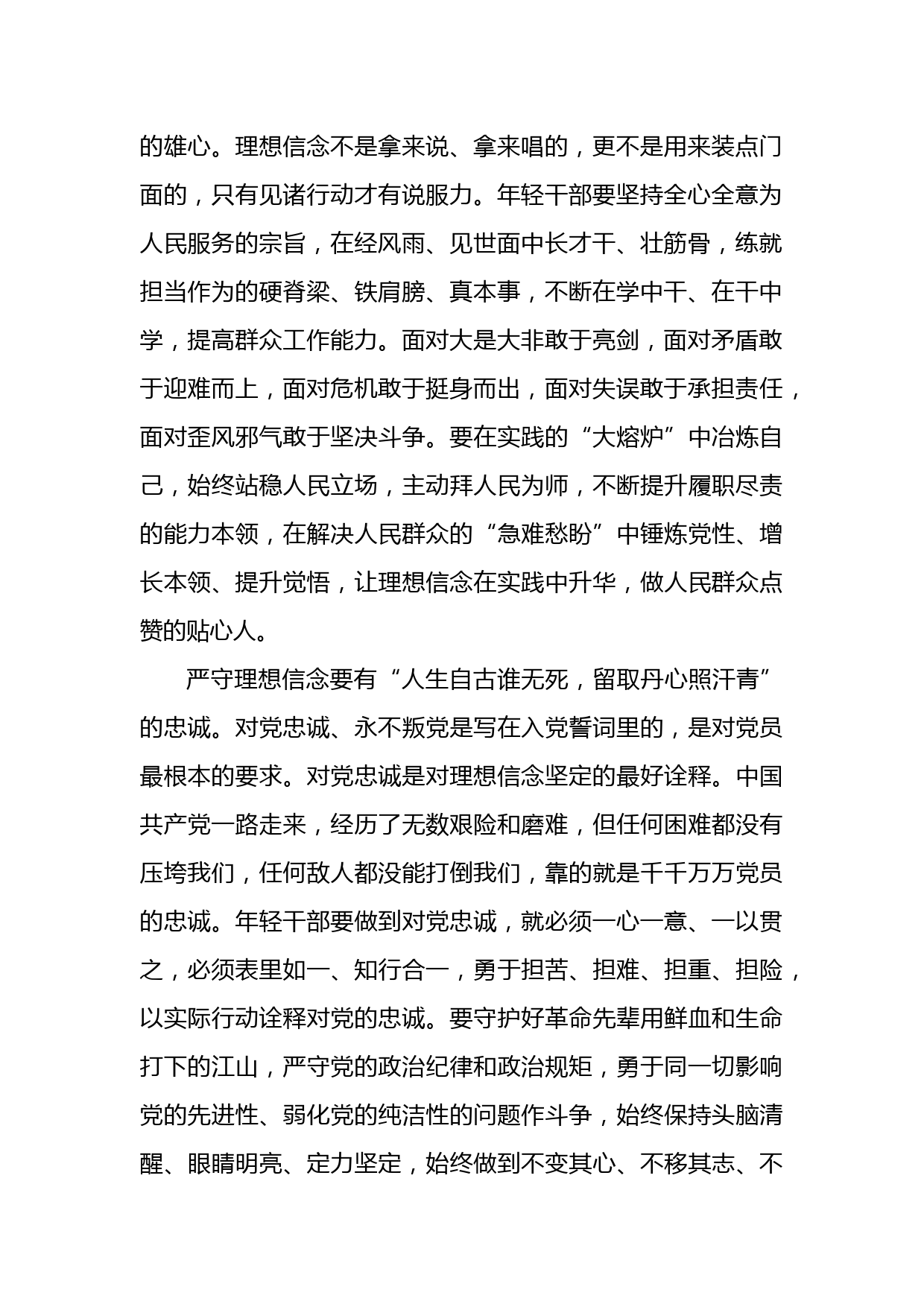 的雄心。理想信念不是拿来说、拿来唱的，更不是用来装点门面的，只有见诸行动才有说服力。年轻干部要坚持全心全意为人民服务的宗旨，在经风雨、见世面中长才干、壮筋骨，练就担当作为的硬脊梁、铁肩膀、真本事，不断在学中干、在干中学，提高群众工作能力。面对大是大非敢于亮剑，面对矛盾敢于迎难而上，面对危机敢于挺身而出，面对失误敢于承担责任，面对歪风邪气敢于坚决斗争。要在实践的“大熔炉”中冶炼自己，始终站稳人民立场，主动拜人民为师，不断提升履职尽责的能力本领，在解决人民群众的“急难愁盼”中锤炼党性、增长本领、提升觉悟，让理想信念在实践中升华，做人民群众点赞的贴心人。

严守理想信念要有“人生自古谁无死，留取丹心照汗青”的忠诚。对党忠诚、永不叛党是写在入党誓词里的，是对党员最根本的要求。对党忠诚是对理想信念坚定的最好诠释。中国共产党一路走来，经历了无数艰险和磨难，但任何困难都没有压垮我们，任何敌人都没能打倒我们，靠的就是千千万万党员的忠诚。年轻干部要做到对党忠诚，就必须一心一意、一以贯之，必须表里如一、知行合一，勇于担苦、担难、担重、担险，以实际行动诠释对党的忠诚。要守护好革命先辈用鲜血和生命打下的江山，严守党的政治纪律和政治规矩，勇于同一切影响党的先进性、弱化党的纯洁性的问题作斗争，始终保持头脑清醒、眼睛明亮、定力坚定，始终做到不变其心、不移其志、不